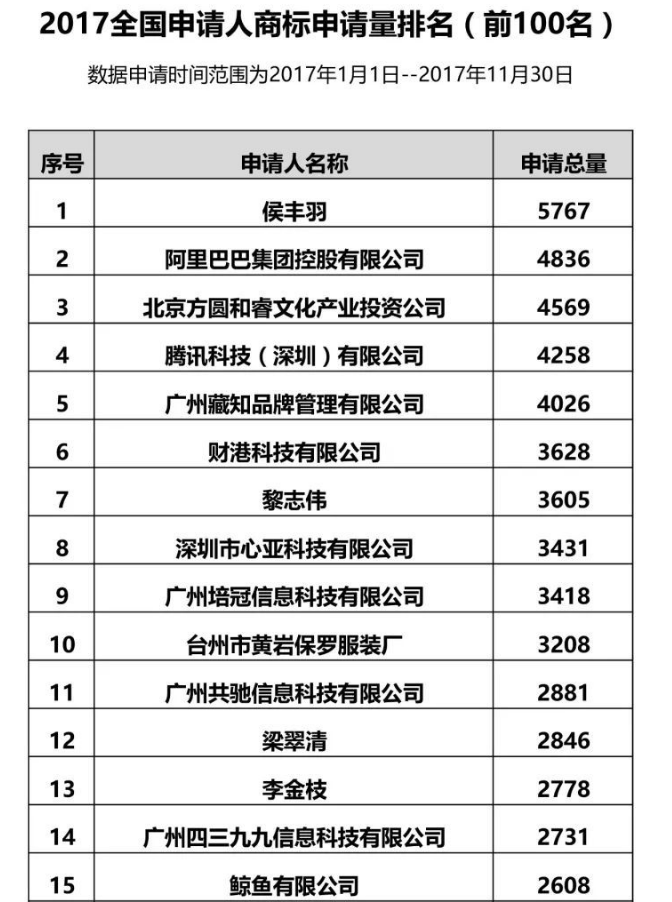 2017全国申请人商标申请量排名（前100名）

数据申请时间范围为2017年1月1日--2017年11月30日

| 序号 | 申请人名称 | 申请总量 |
|---|---|---|
| 1 | 侯丰羽 | 5767 |
| 2 | 阿里巴巴集团控股有限公司 | 4836 |
| 3 | 北京方圆和睿文化产业投资公司 | 4569 |
| 4 | 腾讯科技（深圳）有限公司 | 4258 |
| 5 | 广州藏知品牌管理有限公司 | 4026 |
| 6 | 财港科技有限公司 | 3628 |
| 7 | 黎志伟 | 3605 |
| 8 | 深圳市心亚科技有限公司 | 3431 |
| 9 | 广州培冠信息科技有限公司 | 3418 |
| 10 | 台州市黄岩保罗服装厂 | 3208 |
| 11 | 广州共驰信息科技有限公司 | 2881 |
| 12 | 梁翠清 | 2846 |
| 13 | 李金枝 | 2778 |
| 14 | 广州四三九九信息科技有限公司 | 2731 |
| 15 | 鲸鱼有限公司 | 2608 |